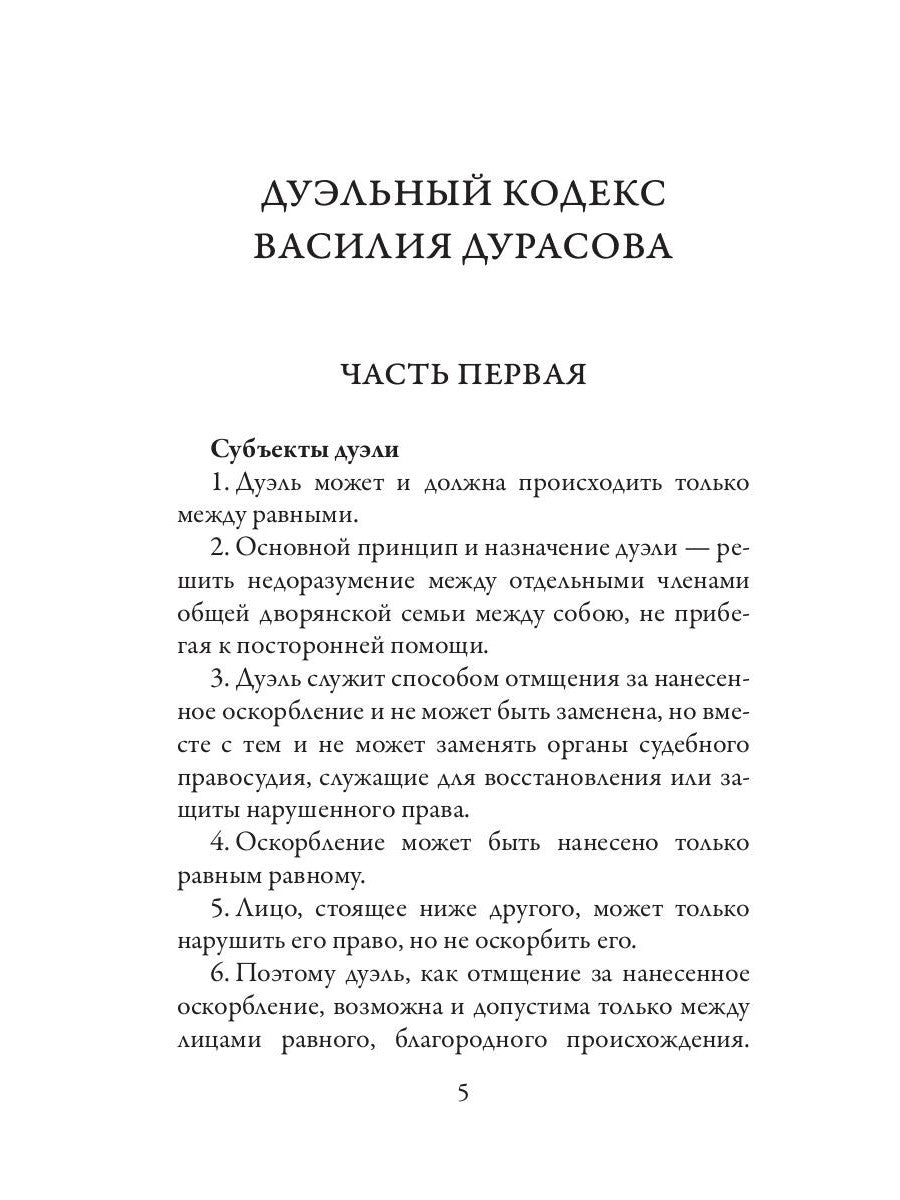 ДУЭЛЬНЫЙ КОДЕКС
ВАСИЛИЯ ДУРАСОВА

ЧАСТЬ ПЕРВАЯ

Субъекты дуэли

1. Дуэль может и должна происходить только между равными.

2. Основной принцип и назначение дуэли — решить недоразумение между отдельными членами общей дворянской семьи между собою, не прибегая к посторонней помощи.

3. Дуэль служит способом отмщения за нанесенное оскорбление и не может быть заменена, но вместе с тем и не может заменять органы судебного правосудия, служащие для восстановления или защиты нарушенного права.

4. Оскорбление может быть нанесено только равным равному.

5. Лицо, стоящее ниже другого, может только нарушить его право, но не оскорбить его.

6. Поэтому дуэль, как отмщение за нанесенное оскорбление, возможна и допустима только между лицами равного, благородного происхождения.

5